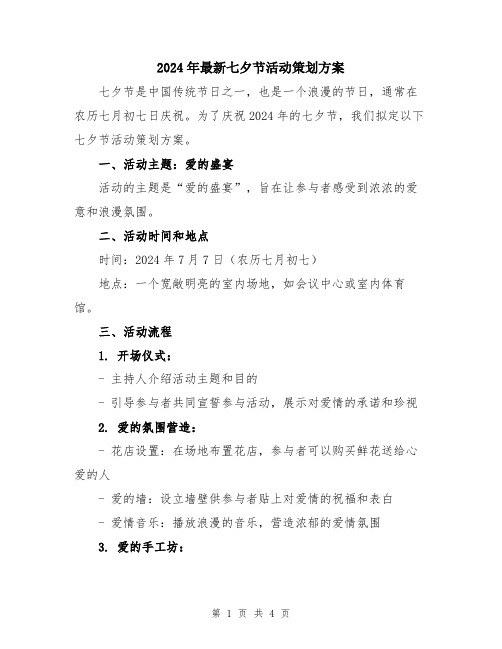 2024年最新七夕节活动策划方案

七夕节是中国传统节日之一，也是一个浪漫的节日，通常在农历七月初七日庆祝。为了庆祝2024年的七夕节，我们拟定以下七夕节活动策划方案。

一、活动主题：爱的盛宴

活动的主题是“爱的盛宴”，旨在让参与者感受到浓浓的爱意和浪漫氛围。

二、活动时间和地点

时间：2024年7月7日（农历七月初七）

地点：一个宽敞明亮的室内场地，如会议中心或室内体育馆。

三、活动流程

1. 开场仪式：

- 主持人介绍活动主题和目的

- 引导参与者共同宣誓参与活动，展示对爱情的承诺和珍视

2. 爱的氛围营造：

- 花店设置：在场地布置花店，参与者可以购买鲜花送给心爱的人

- 爱的墙：设立墙壁供参与者贴上对爱情的祝福和表白

- 爱情音乐：播放浪漫的音乐，营造浓郁的爱情氛围

3. 爱的手工坊：

第 1 页 共 4 页